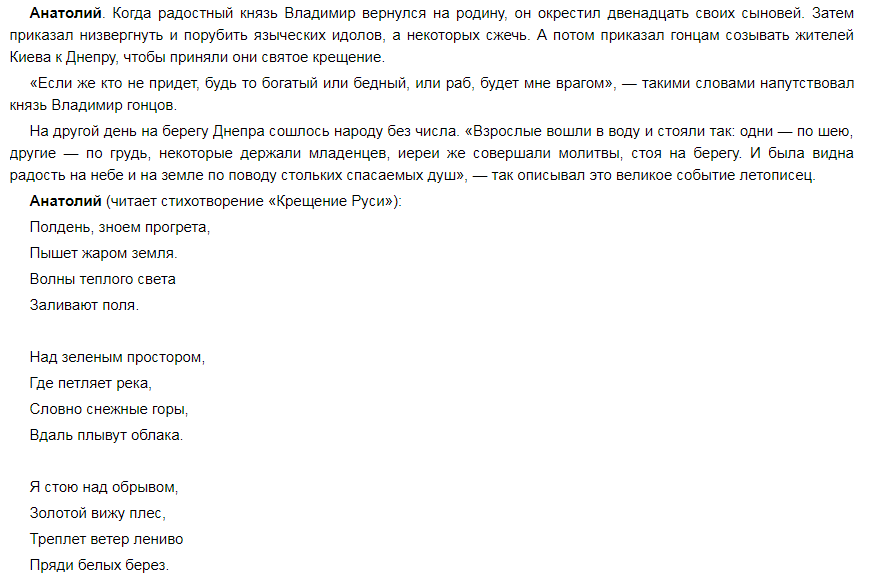 Анатолий. Когда радостный князь Владимир вернулся на родину, он окрестил двенадцать своих сыновей. Затем приказал низвергнуть и порубить языческих идолов, а некоторых сжечь. А потом приказал гонцам созывать жителей Киева к Днепру, чтобы приняли они святое крещение.

«Если же кто не придет, будь то богатый или бедный, или раб, будет мне врагом», — такими словами напутствовал князь Владимир гонцов.

На другой день на берегу Днепра сошлось народу без числа. «Взрослые вошли в воду и стояли так: одни — по шею, другие — по грудь, некоторые держали младенцев, иереи же совершали молитвы, стоя на берегу. И была видна радость на небе и на земле по поводу стольких спасаемых душ», — так описывал это великое событие летописец.

Анатолий (читает стихотворение «Крещение Руси»):

Полдень, зноем прогрета,
Пышет жаром земля.
Волны теплого света
Заливают поля.

Над зеленым простором,
Где петляет река,
Словно снежные горы,
Вдаль плывут облака.

Я стою над обрывом,
Золотой вижу плес,
Треплет ветер лениво
Пряди белых берез.